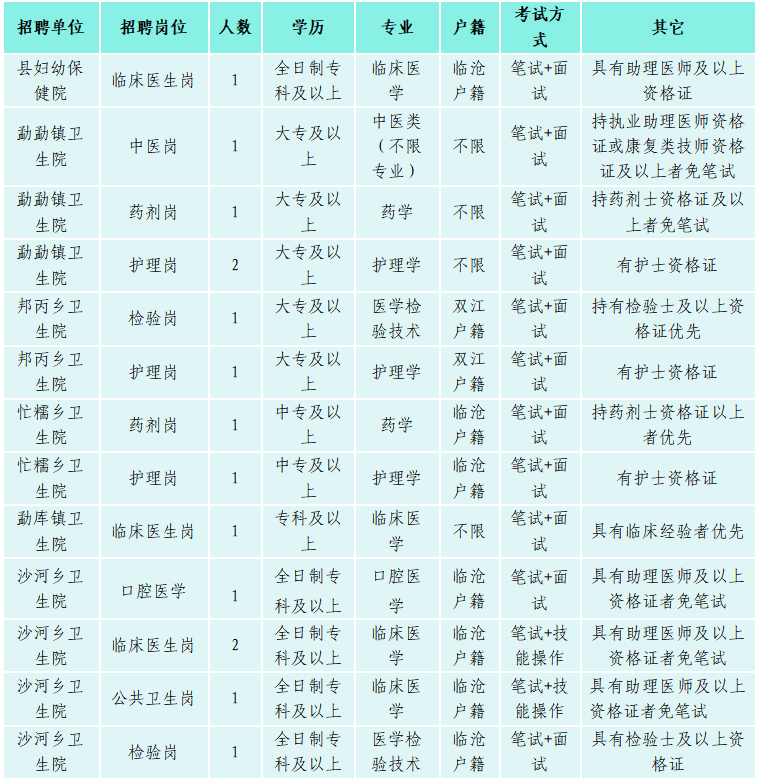 | 招聘单位 | 招聘岗位 | 人数 | 学历 | 专业 | 户籍 | 考试方式 | 其它 |
|---|---|---|---|---|---|---|---|
| 县妇幼保健院 | 临床医生岗 | 1 | 全日制专科及以上 | 临床医学 | 临沧户籍 | 笔试+面试 | 具有助理医师及以上资格证 |
| 勐勐镇卫生院 | 中医岗 | 1 | 大专及以上 | 中医类（不限专业） | 不限 | 笔试+面试 | 持执业助理医师资格证或康复类技师资格证及以上者免笔试 |
| 勐勐镇卫生院 | 药剂岗 | 1 | 大专及以上 | 药学 | 不限 | 笔试+面试 | 持药剂士资格证及以上者免笔试 |
| 勐勐镇卫生院 | 护理岗 | 2 | 大专及以上 | 护理学 | 不限 | 笔试+面试 | 有护士资格证 |
| 邦丙乡卫生院 | 检验岗 | 1 | 大专及以上 | 医学检验技术 | 双江户籍 | 笔试+面试 | 持有检验士及以上资格证优先 |
| 邦丙乡卫生院 | 护理岗 | 1 | 大专及以上 | 护理学 | 双江户籍 | 笔试+面试 | 有护士资格证 |
| 忙糯乡卫生院 | 药剂岗 | 1 | 中专及以上 | 药学 | 临沧户籍 | 笔试+面试 | 持药剂士资格证以上者优先 |
| 忙糯乡卫生院 | 护理岗 | 1 | 中专及以上 | 护理学 | 临沧户籍 | 笔试+面试 | 有护士资格证 |
| 勐库镇卫生院 | 临床医生岗 | 1 | 专科及以上 | 临床医学 | 不限 | 笔试+面试 | 具有临床经验者优先 |
| 沙河乡卫生院 | 口腔医学 | 1 | 全日制专科及以上 | 口腔医学 | 临沧户籍 | 笔试+面试 | 具有助理医师及以上资格证者免笔试 |
| 沙河乡卫生院 | 临床医生岗 | 2 | 全日制专科及以上 | 临床医学 | 临沧户籍 | 笔试+技能操作 | 具有助理医师及以上资格证者免笔试 |
| 沙河乡卫生院 | 公共卫生岗 | 1 | 全日制专科及以上 | 临床医学 | 临沧户籍 | 笔试+技能操作 | 具有助理医师及以上资格证者免笔试 |
| 沙河乡卫生院 | 检验岗 | 1 | 全日制专科及以上 | 医学检验技术 | 临沧户籍 | 笔试+面试 | 具有检验士及以上资格证 |